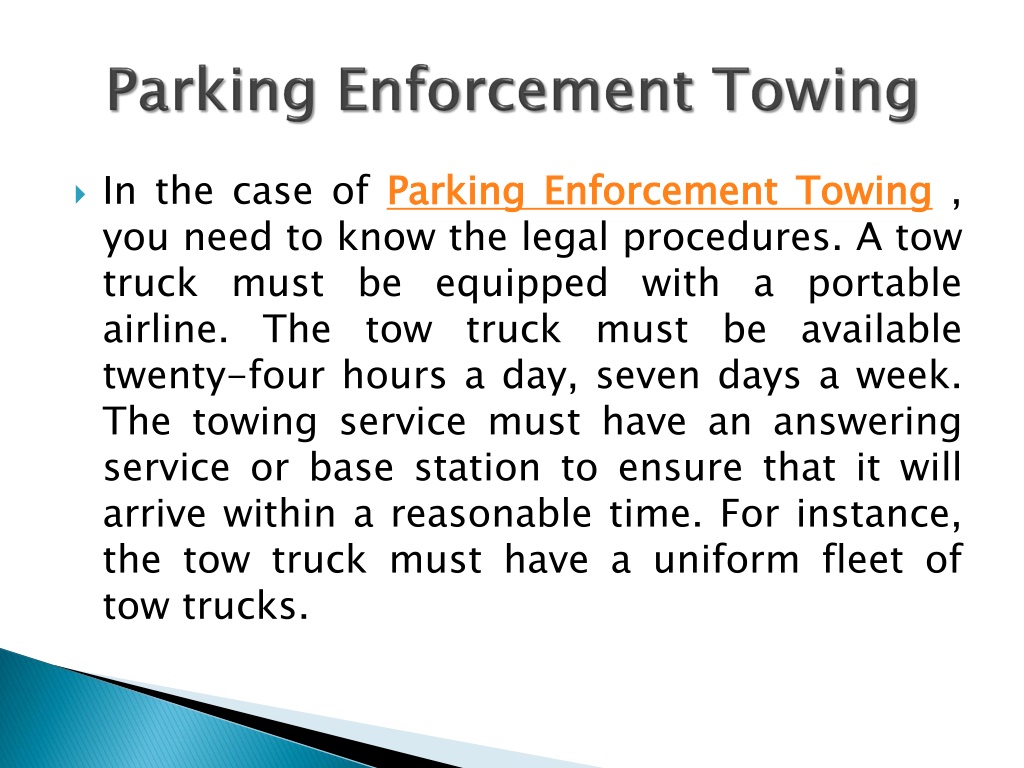 Parking Enforcement Towing

In the case of Parking Enforcement Towing , you need to know the legal procedures. A tow truck must be equipped with a portable airline. The tow truck must be available twenty-four hours a day, seven days a week. The towing service must have an answering service or base station to ensure that it will arrive within a reasonable time. For instance, the tow truck must have a uniform fleet of tow trucks.